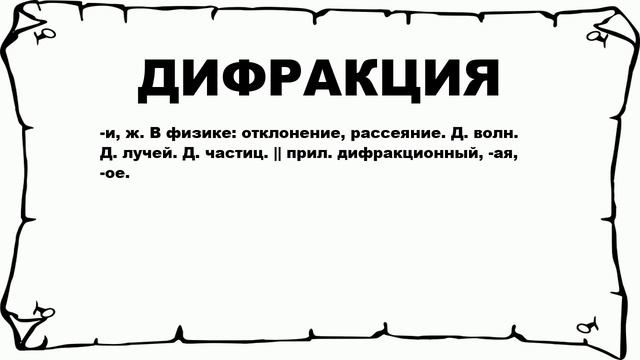 ДИФРАКЦИЯ

-и, ж. В физике: отклонение, рассеяние. Д. волн. Д. лучей. Д. частиц. || прил. дифракционный, -ая, -ое.